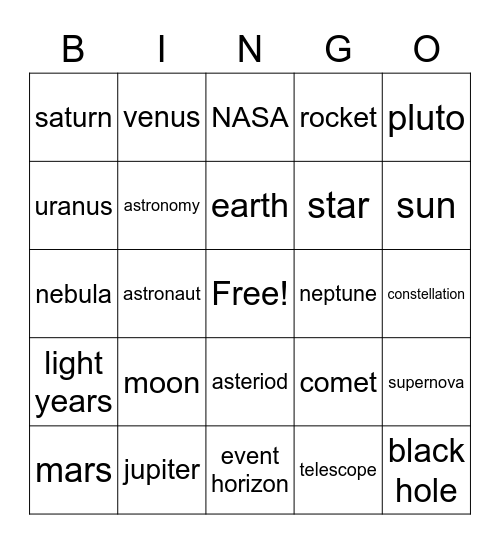 | B | I | N | G | O |
|---|---|---|---|---|
| saturn | venus | NASA | rocket | pluto |
| uranus | astronomy | earth | star | sun |
| nebula | astronaut | Free! | neptune | constellation |
| light years | moon | asteriod | comet | supernova |
| mars | jupiter | event horizon | telescope | black hole |